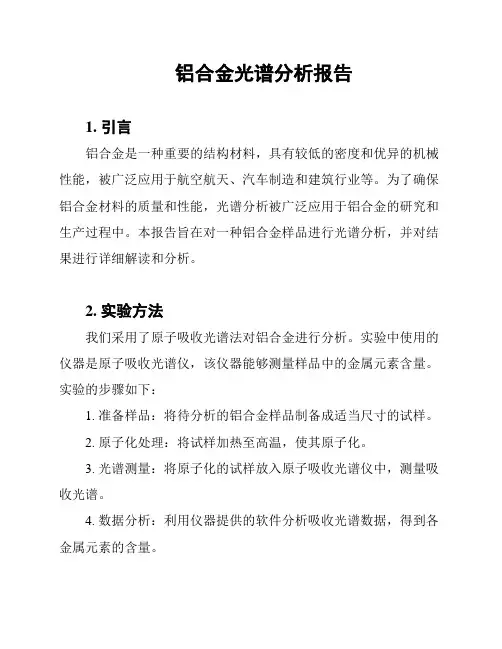 铝合金光谱分析报告

1. 引言

铝合金是一种重要的结构材料，具有较低的密度和优异的机械性能，被广泛应用于航空航天、汽车制造和建筑行业等。为了确保铝合金材料的质量和性能，光谱分析被广泛应用于铝合金的研究和生产过程中。本报告旨在对一种铝合金样品进行光谱分析，并对结果进行详细解读和分析。

2. 实验方法

我们采用了原子吸收光谱法对铝合金进行分析。实验中使用的仪器是原子吸收光谱仪，该仪器能够测量样品中的金属元素含量。实验的步骤如下：

1. 准备样品：将待分析的铝合金样品制备成适当尺寸的试样。

2. 原子化处理：将试样加热至高温，使其原子化。

3. 光谱测量：将原子化的试样放入原子吸收光谱仪中，测量吸收光谱。

4. 数据分析：利用仪器提供的软件分析吸收光谱数据，得到各金属元素的含量。